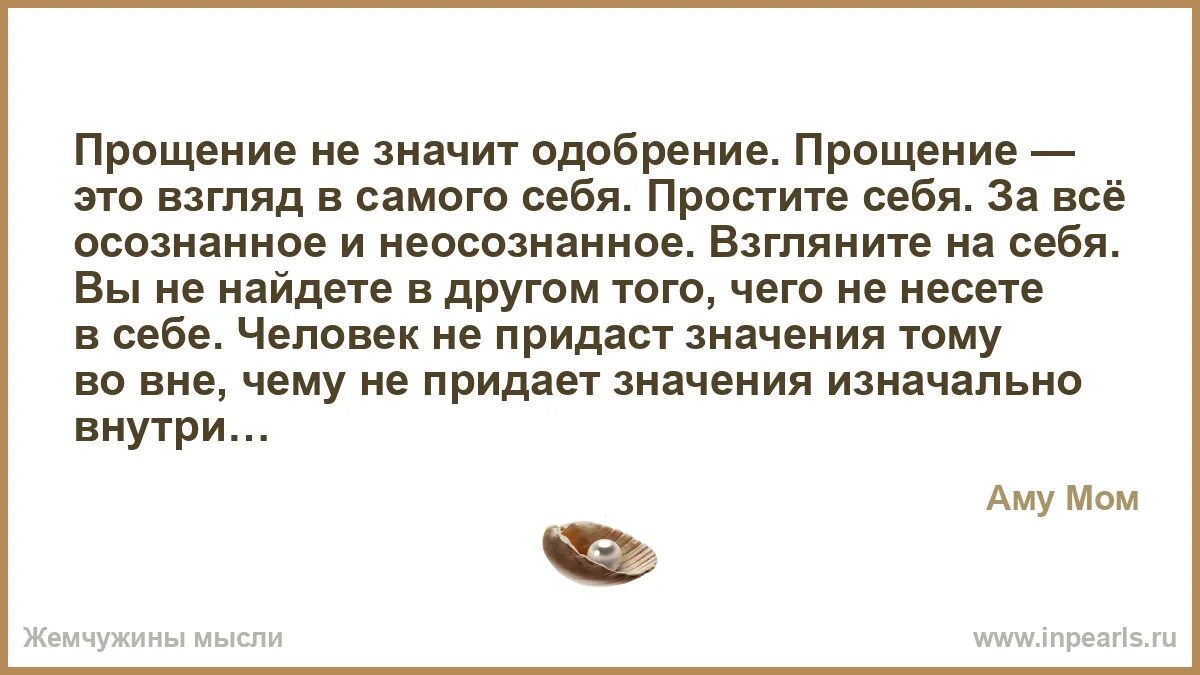 Прощение не значит одобрение. Прощение — это взгляд в самого себя. Простите себя. За всё осознанное и неосознанное. Взгляните на себя. Вы не найдете в другом того, чего не несете в себе. Человек не придаст значения тому во вне, чему не придает значения изначально внутри…

Аму Мом

Жемчужины мысли

www.inpearls.ru